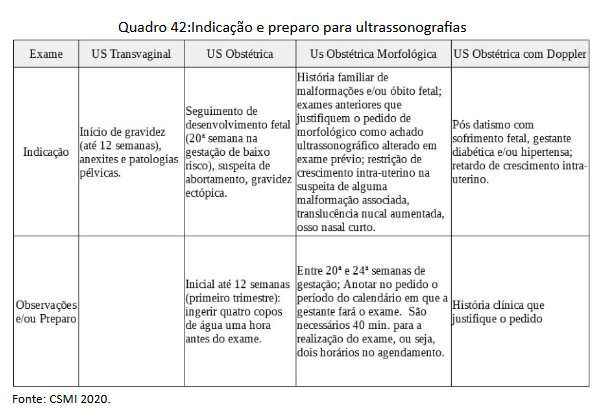 Quadro 42:Indicação e preparo para ultrassonografias

| Exame | US Transvaginal | US Obstétrica | Us Obstétrica Morfológica | US Obstétrica com Doppler |
|---|---|---|---|---|
| Indicação | Início de gravidez (até 12 semanas), anexites e patologias pélvicas. | Seguimento de desenvolvimento fetal (20ª semana na gestação de baixo risco), suspeita de abortamento, gravidez ectópica. | História familiar de malformações e/ou óbito fetal; exames anteriores que justifiquem o pedido de morfológico como achado ultrassonográfico alterado em exame prévio; restrição de crescimento intra-uterino na suspeita de alguma malformação associada, translucência nucal aumentada, osso nasal curto. | Pós datismo com sofrimento fetal, gestante diabética e/ou hipertensa; retardo de crescimento intra-uterino. |
| Observações e/ou Preparo | | Inicial até 12 semanas (primeiro trimestre): ingerir quatro copos de água uma hora antes do exame. | Entre 20ª e 24ª semanas de gestação; Anotar no pedido o período do calendário em que a gestante fará o exame. São necessários 40 min. para a realização do exame, ou seja, dois horários no agendamento. | História clínica que justifique o pedido |

Fonte: CSMI 2020.